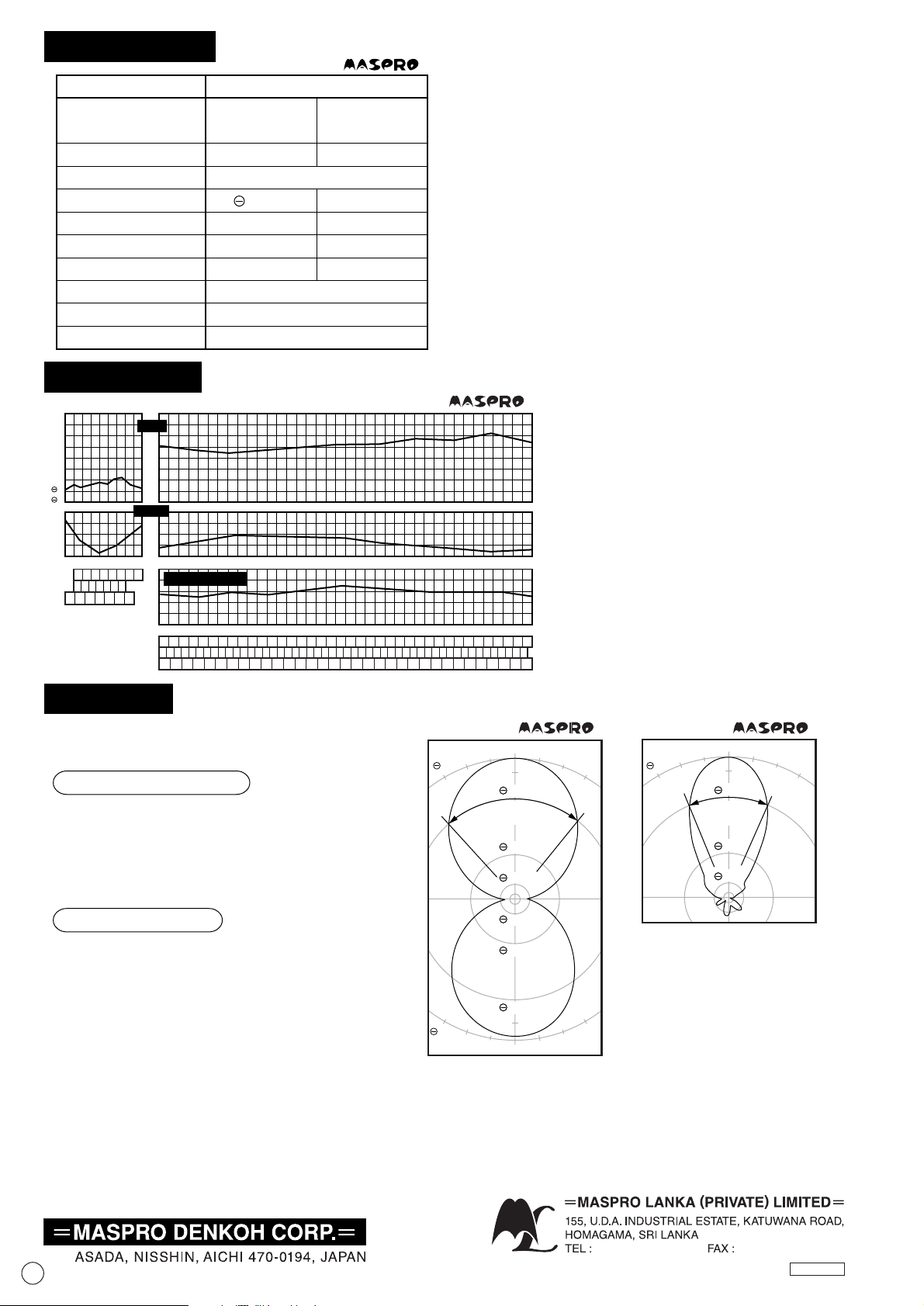 MASPRO

MASPRO

MASPRO

MASPRO

=MASPRO DENKOH CORP.=
ASADA, NISSHIN, AICHI 470-0194, JAPAN

=MASPRO LANKA (PRIVATE) LIMITED=
155, U.D.A. INDUSTRIAL ESTATE, KATUWANA ROAD, HOMAGAMA, SRI LANKA
TEL : FAX :